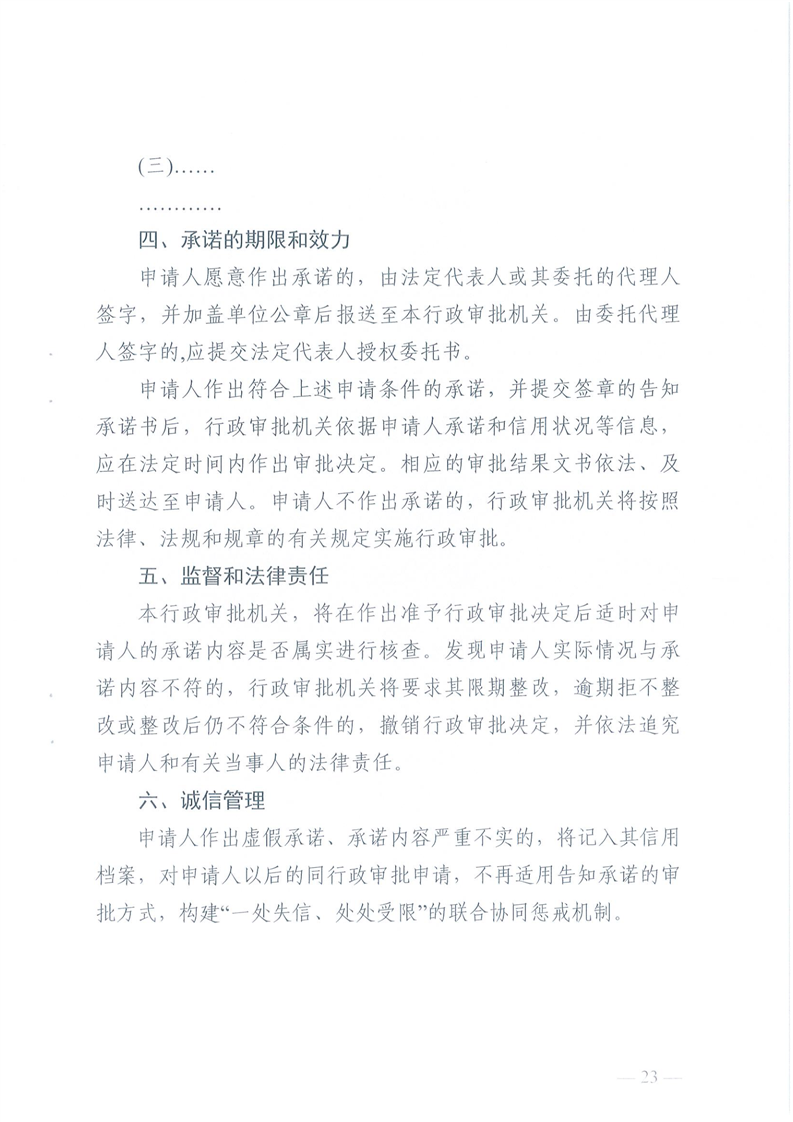 (三)……

…………

四、承诺的期限和效力

申请人愿意作出承诺的，由法定代表人或其委托的代理人签字，并加盖单位公章后报送至本行政审批机关。由委托代理人签字的,应提交法定代表人授权委托书。

申请人作出符合上述申请条件的承诺，并提交签章的告知承诺书后，行政审批机关依据申请人承诺和信用状况等信息，应在法定时间内作出审批决定。相应的审批结果文书依法、及时送达至申请人。申请人不作出承诺的，行政审批机关将按照法律、法规和规章的有关规定实施行政审批。

五、监督和法律责任

本行政审批机关，将在作出准予行政审批决定后适时对申请人的承诺内容是否属实进行核查。发现申请人实际情况与承诺内容不符的，行政审批机关将要求其限期整改，逾期拒不整改或整改后仍不符合条件的，撤销行政审批决定，并依法追究申请人和有关当事人的法律责任。

六、诚信管理

申请人作出虚假承诺、承诺内容严重不实的，将记入其信用档案，对申请人以后的同行政审批申请，不再适用告知承诺的审批方式，构建“一处失信、处处受限”的联合协同惩戒机制。

— 23 —